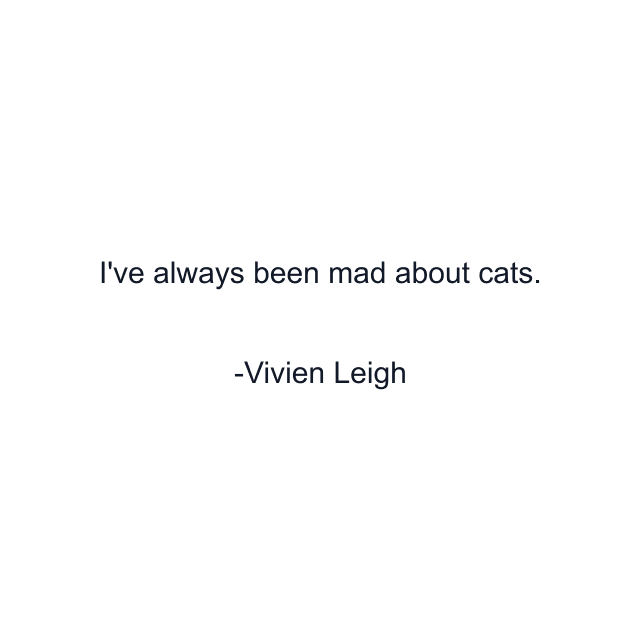 I've always been mad about cats.

-Vivien Leigh